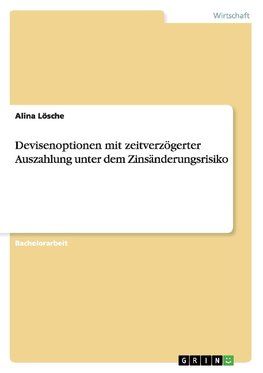 Wirtschaft

Alina Lösche

Devisenoptionen mit zeitverzögerter Auszahlung unter dem Zinsänderungsrisiko

Bachelorarbeit

GRIN